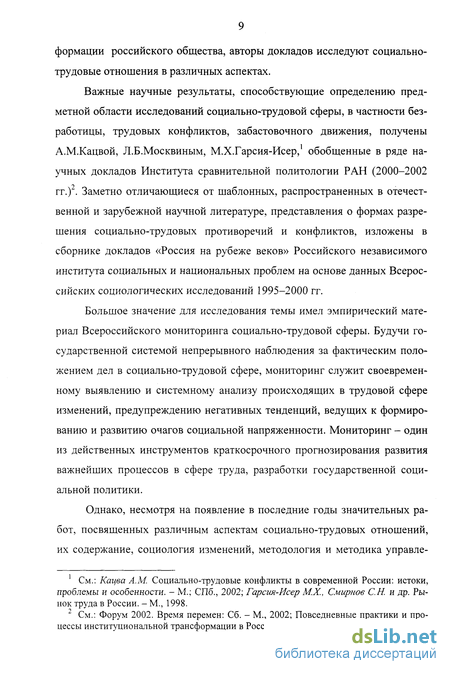 9

формации российского общества, авторы докладов исследуют социально-трудовые отношения в различных аспектах.

Важные научные результаты, способствующие определению предметной области исследований социально-трудовой сферы, в частности безработицы, трудовых конфликтов, забастовочного движения, получены А.М.Кацвой, Л.Б.Москвиным, М.Х.Гарсия-Исер,$^1$ обобщенные в ряде научных докладов Института сравнительной политологии РАН (2000–2002 гг.)$^2$. Заметно отличающиеся от шаблонных, распространенных в отечественной и зарубежной научной литературе, представления о формах разрешения социально-трудовых противоречий и конфликтов, изложены в сборнике докладов «Россия на рубеже веков» Российского независимого института социальных и национальных проблем на основе данных Всероссийских социологических исследований 1995–2000 гг.

Большое значение для исследования темы имел эмпирический материал Всероссийского мониторинга социально-трудовой сферы. Будучи государственной системой непрерывного наблюдения за фактическим положением дел в социально-трудовой сфере, мониторинг служит своевременному выявлению и системному анализу происходящих в трудовой сфере изменений, предупреждению негативных тенденций, ведущих к формированию и развитию очагов социальной напряженности. Мониторинг – один из действенных инструментов краткосрочного прогнозирования развития важнейших процессов в сфере труда, разработки государственной социальной политики.

Однако, несмотря на появление в последние годы значительных работ, посвященных различным аспектам социально-трудовых отношений, их содержание, социология изменений, методология и методика управле-

$^1$ См.: Кацва А.М. Социально-трудовые конфликты в современной России: истоки, проблемы и особенности. – М.; СПб., 2002; Гарсия-Исер М.Х., Смирнов С.Н. и др. Рынок труда в России. – М., 1998.
$^2$ См.: Форум 2002. Время перемен: Сб. – М., 2002; Повседневные практики и процессы институциональной трансформации в Росс

dsLib.net
библиотека диссертаций